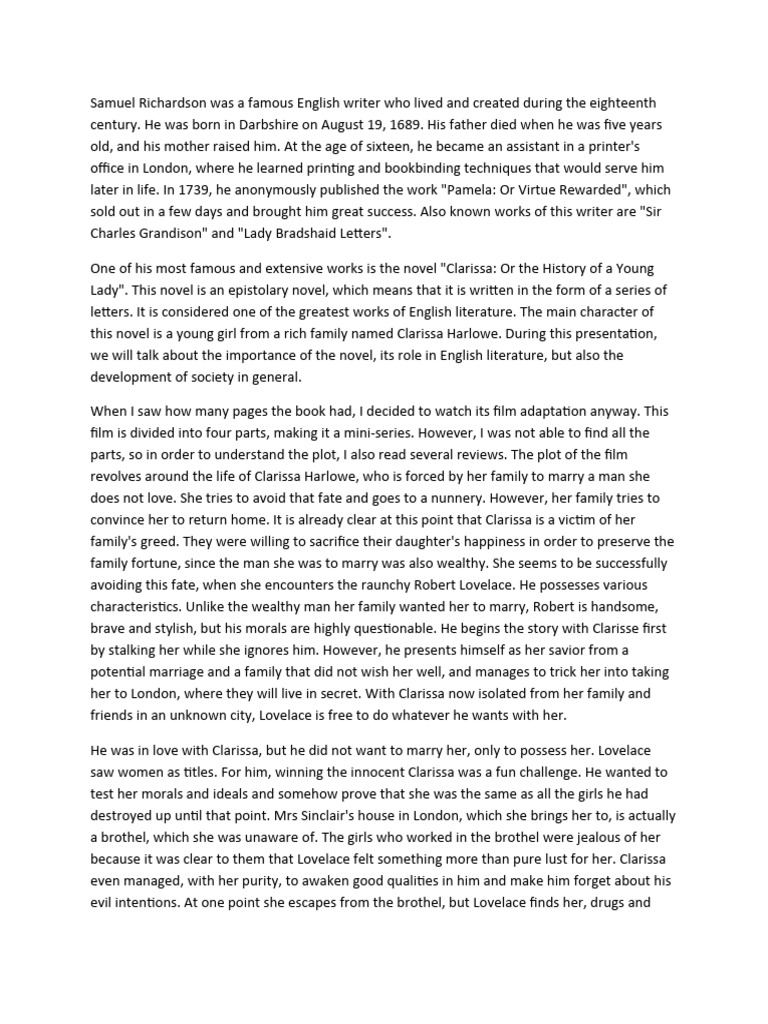 Samuel Richardson was a famous English writer who lived and created during the eighteenth century. He was born in Darbshire on August 19, 1689. His father died when he was five years old, and his mother raised him. At the age of sixteen, he became an assistant in a printer's office in London, where he learned printing and bookbinding techniques that would serve him later in life. In 1739, he anonymously published the work "Pamela: Or Virtue Rewarded", which sold out in a few days and brought him great success. Also known works of this writer are "Sir Charles Grandison" and "Lady Bradshaid Letters".

One of his most famous and extensive works is the novel "Clarissa: Or the History of a Young Lady". This novel is an epistolary novel, which means that it is written in the form of a series of letters. It is considered one of the greatest works of English literature. The main character of this novel is a young girl from a rich family named Clarissa Harlowe. During this presentation, we will talk about the importance of the novel, its role in English literature, but also the development of society in general.

When I saw how many pages the book had, I decided to watch its film adaptation anyway. This film is divided into four parts, making it a mini-series. However, I was not able to find all the parts, so in order to understand the plot, I also read several reviews. The plot of the film revolves around the life of Clarissa Harlowe, who is forced by her family to marry a man she does not love. She tries to avoid that fate and goes to a nunnery. However, her family tries to convince her to return home. It is already clear at this point that Clarissa is a victim of her family's greed. They were willing to sacrifice their daughter's happiness in order to preserve the family fortune, since the man she was to marry was also wealthy. She seems to be successfully avoiding this fate, when she encounters the raunchy Robert Lovelace. He possesses various characteristics. Unlike the wealthy man her family wanted her to marry, Robert is handsome, brave and stylish, but his morals are highly questionable. He begins the story with Clarisse first by stalking her while she ignores him. However, he presents himself as her savior from a potential marriage and a family that did not wish her well, and manages to trick her into taking her to London, where they will live in secret. With Clarissa now isolated from her family and friends in an unknown city, Lovelace is free to do whatever he wants with her.

He was in love with Clarissa, but he did not want to marry her, only to possess her. Lovelace saw women as titles. For him, winning the innocent Clarissa was a fun challenge. He wanted to test her morals and ideals and somehow prove that she was the same as all the girls he had destroyed up until that point. Mrs Sinclair's house in London, which she brings her to, is actually a brothel, which she was unaware of. The girls who worked in the brothel were jealous of her because it was clear to them that Lovelace felt something more than pure lust for her. Clarissa even managed, with her purity, to awaken good qualities in him and make him forget about his evil intentions. At one point she escapes from the brothel, but Lovelace finds her, drugs and